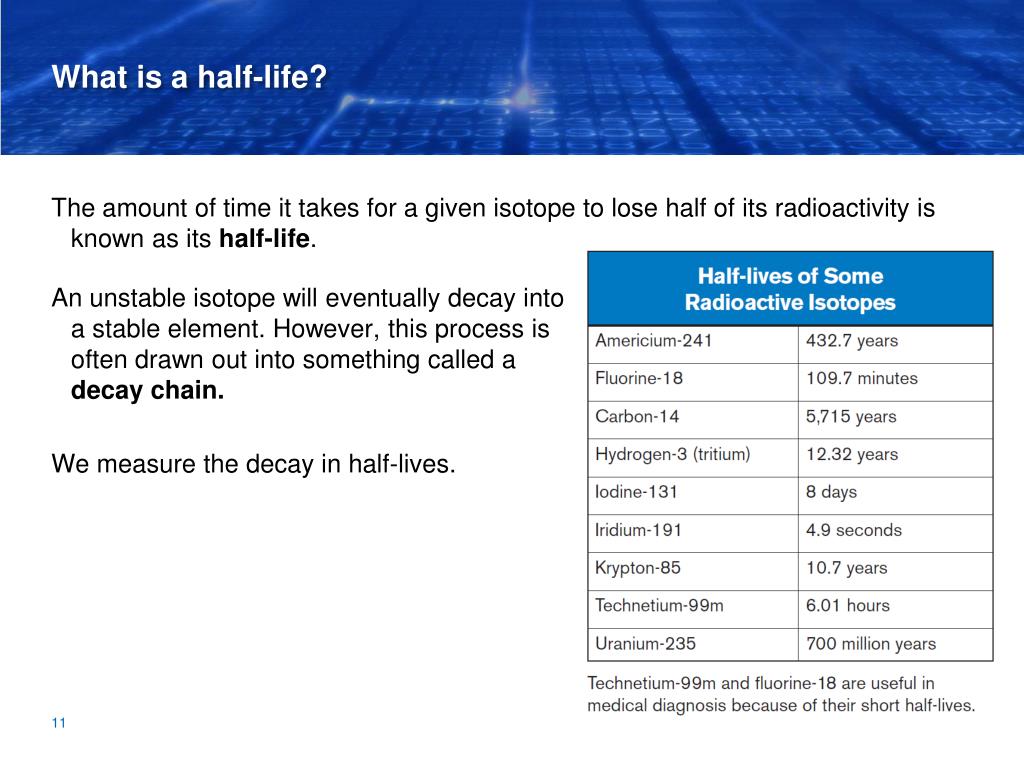 What is a half-life?

The amount of time it takes for a given isotope to lose half of its radioactivity is known as its **half-life**.

An unstable isotope will eventually decay into a stable element. However, this process is often drawn out into something called a **decay chain.**

We measure the decay in half-lives.

| Half-lives of Some Radioactive Isotopes | |
|---|---|
| Americium-241 | 432.7 years |
| Fluorine-18 | 109.7 minutes |
| Carbon-14 | 5,715 years |
| Hydrogen-3 (tritium) | 12.32 years |
| Iodine-131 | 8 days |
| Iridium-191 | 4.9 seconds |
| Krypton-85 | 10.7 years |
| Technetium-99m | 6.01 hours |
| Uranium-235 | 700 million years |

Technetium-99m and fluorine-18 are useful in medical diagnosis because of their short half-lives.

11